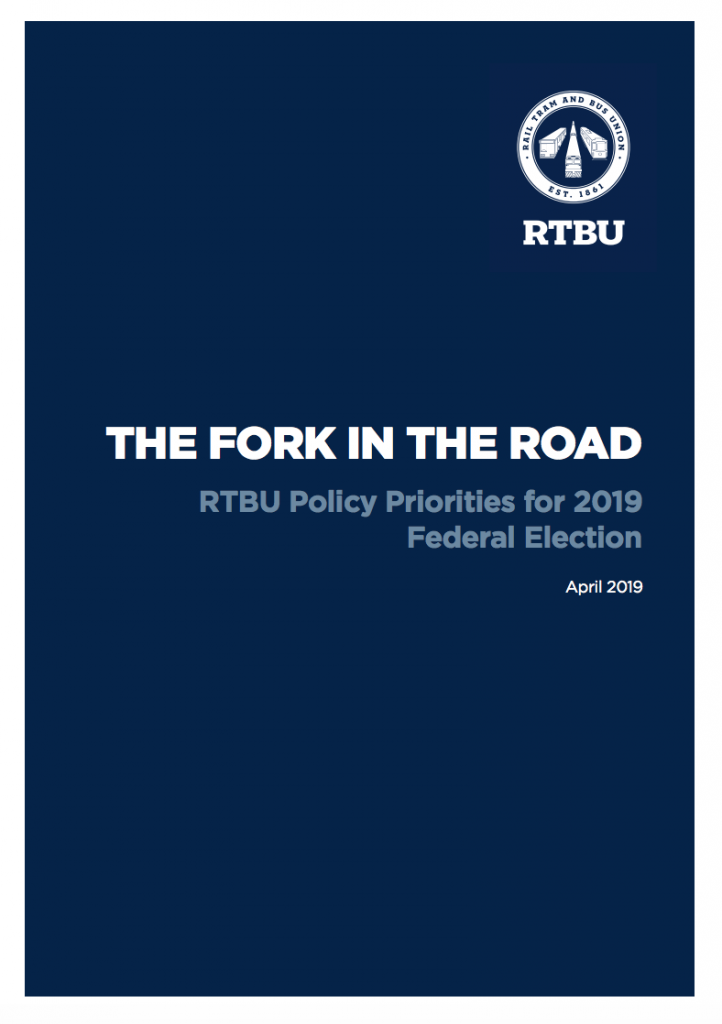 RAIL TRAM AND BUS UNION
EST. 1861

RTBU

THE FORK IN THE ROAD

RTBU Policy Priorities for 2019 Federal Election

April 2019